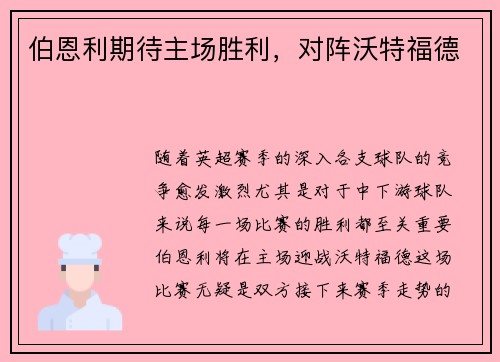 伯恩利期待主场胜利，对阵沃特福德

随着英超赛季的深入各支球队的竞争愈发激烈尤其是对于中下游球队来说每一场比赛的胜利都至关重要伯恩利将在主场迎战沃特福德这场比赛无疑是双方接下来赛季走势的